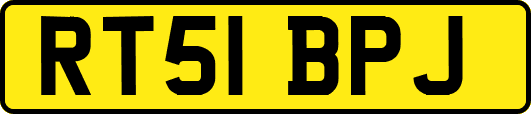 RT51 BPJ